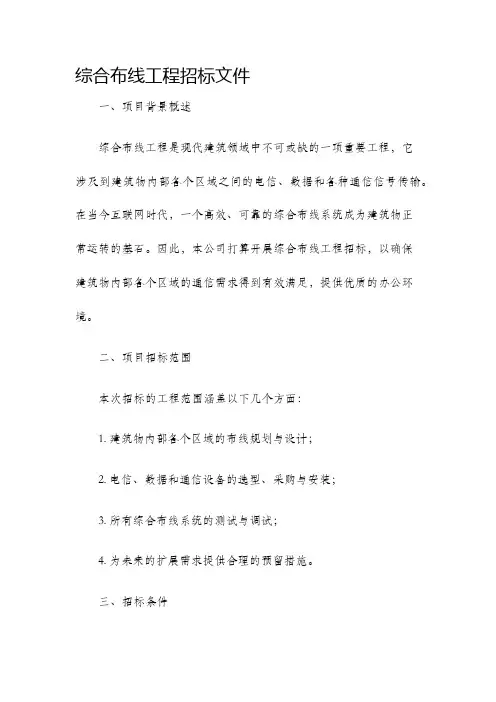 综合布线工程招标文件

一、项目背景概述

综合布线工程是现代建筑领域中不可或缺的一项重要工程，它涉及到建筑物内部各个区域之间的电信、数据和各种通信信号传输。在当今互联网时代，一个高效、可靠的综合布线系统成为建筑物正常运转的基石。因此，本公司打算开展综合布线工程招标，以确保建筑物内部各个区域的通信需求得到有效满足，提供优质的办公环境。

二、项目招标范围

本次招标的工程范围涵盖以下几个方面：

1. 建筑物内部各个区域的布线规划与设计；

2. 电信、数据和通信设备的选型、采购与安装；

3. 所有综合布线系统的测试与调试；

4. 为未来的扩展需求提供合理的预留措施。

三、招标条件